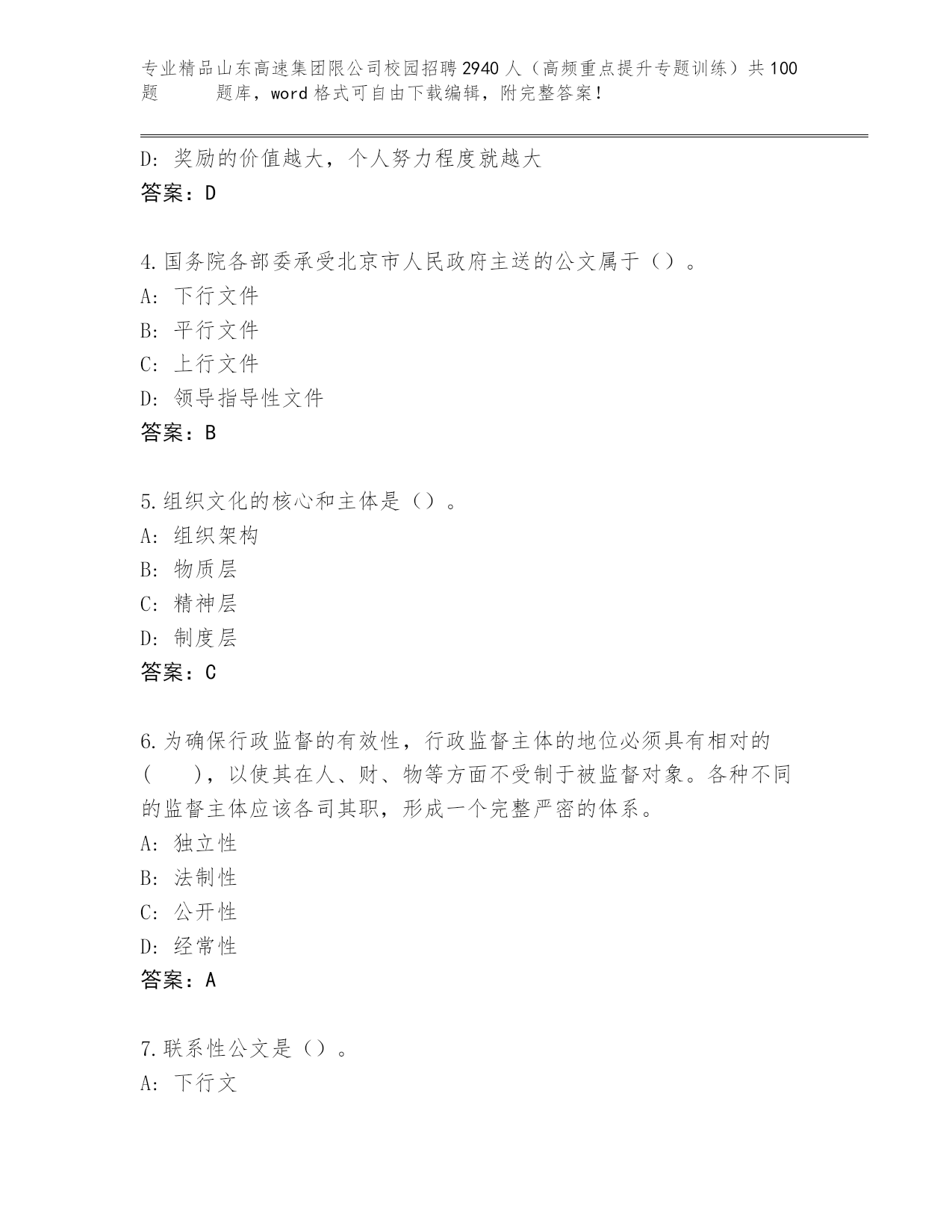 专业精品山东高速集团限公司校园招聘2940人（高频重点提升专题训练）共100题 题库，word格式可自由下载编辑，附完整答案！

D：奖励的价值越大，个人努力程度就越大
答案：D

4.国务院各部委承受北京市人民政府主送的公文属于（）。
A：下行文件
B：平行文件
C：上行文件
D：领导指导性文件
答案：B

5.组织文化的核心和主体是（）。
A：组织架构
B：物质层
C：精神层
D：制度层
答案：C

6.为确保行政监督的有效性，行政监督主体的地位必须具有相对的（ ），以使其在人、财、物等方面不受制于被监督对象。各种不同的监督主体应该各司其职，形成一个完整严密的体系。
A：独立性
B：法制性
C：公开性
D：经常性
答案：A

7.联系性公文是（）。
A：下行文